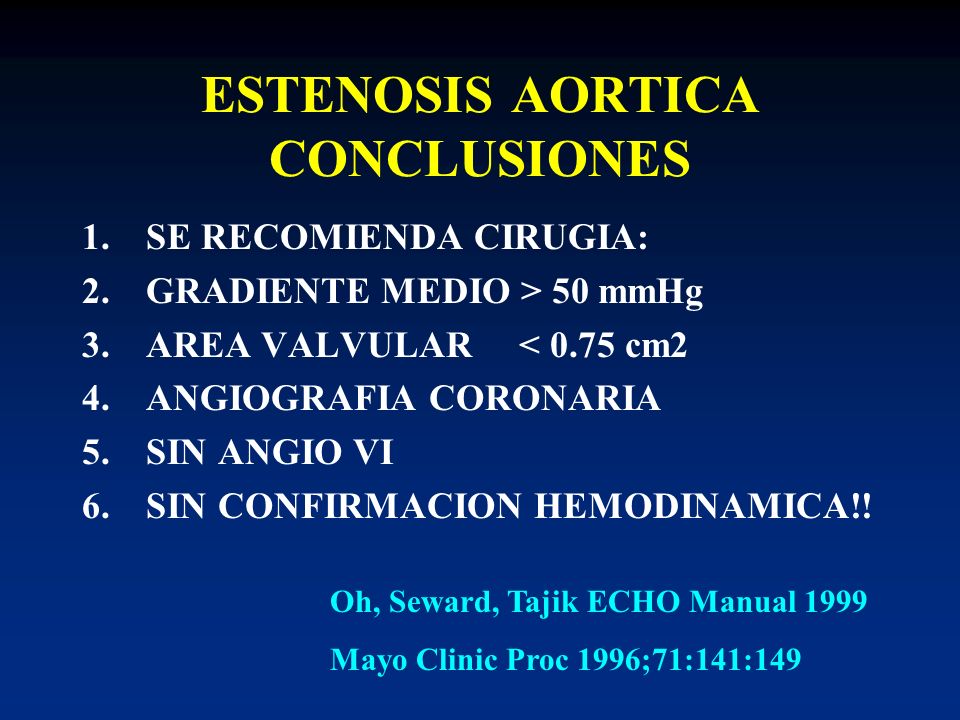 ESTENOSIS AORTICA
CONCLUSIONES

1. SE RECOMIENDA CIRUGIA:
2. GRADIENTE MEDIO > 50 mmHg
3. AREA VALVULAR < 0.75 cm2
4. ANGIOGRAFIA CORONARIA
5. SIN ANGIO VI
6. SIN CONFIRMACION HEMODINAMICA!!

Oh, Seward, Tajik ECHO Manual 1999

Mayo Clinic Proc 1996;71:141:149